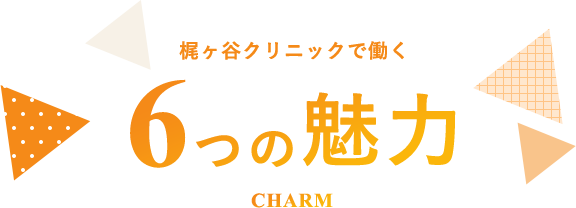 梶ヶ谷クリニックで働く

6つの魅力

CHARM